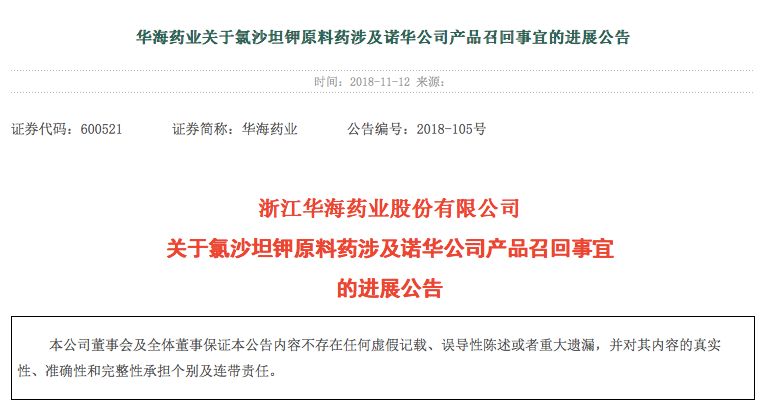 华海药业关于氯沙坦钾原料药涉及诺华公司产品召回事宜的进展公告

时间：2018-11-12 来源：

证券代码：600521 证券简称：华海药业 公告编号：2018-105号

浙江华海药业股份有限公司
关于氯沙坦钾原料药涉及诺华公司产品召回事宜
的进展公告

本公司董事会及全体董事保证本公告内容不存在任何虚假记载、误导性陈述或者重大遗漏，并对其内容的真实性、准确性和完整性承担个别及连带责任。